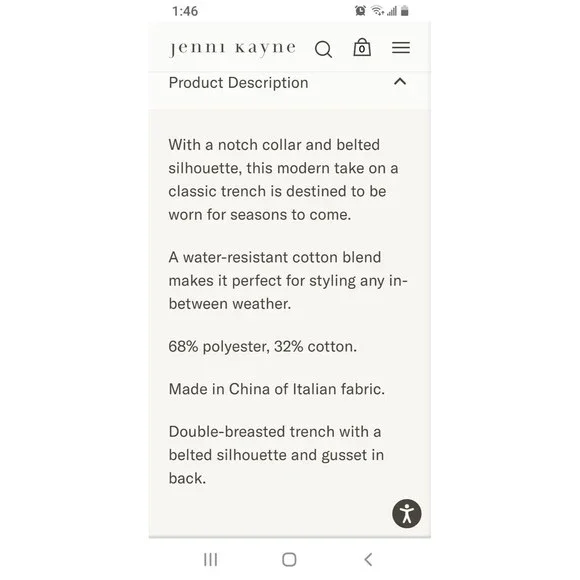 1:46

Jenni Kayne

0

Product Description

With a notch collar and belted silhouette, this modern take on a classic trench is destined to be worn for seasons to come.

A water-resistant cotton blend makes it perfect for styling any in-between weather.

68% polyester, 32% cotton.

Made in China of Italian fabric.

Double-breasted trench with a belted silhouette and gusset in back.